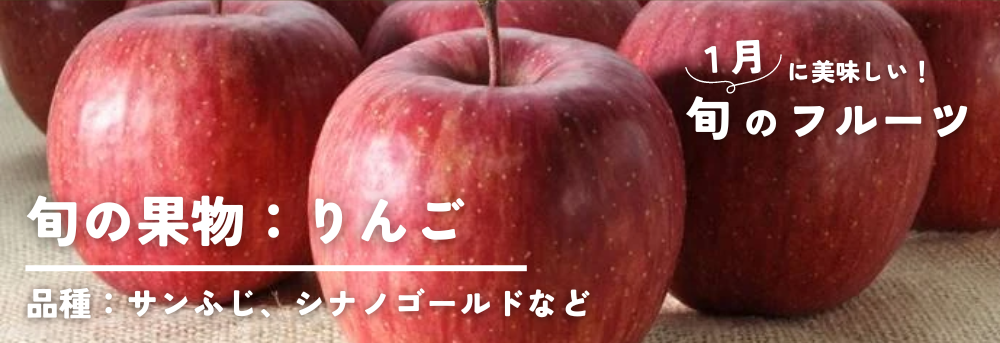 1月に美味しい！
旬のフルーツ

旬の果物：りんご

品種：サンふじ、シナノゴールドなど